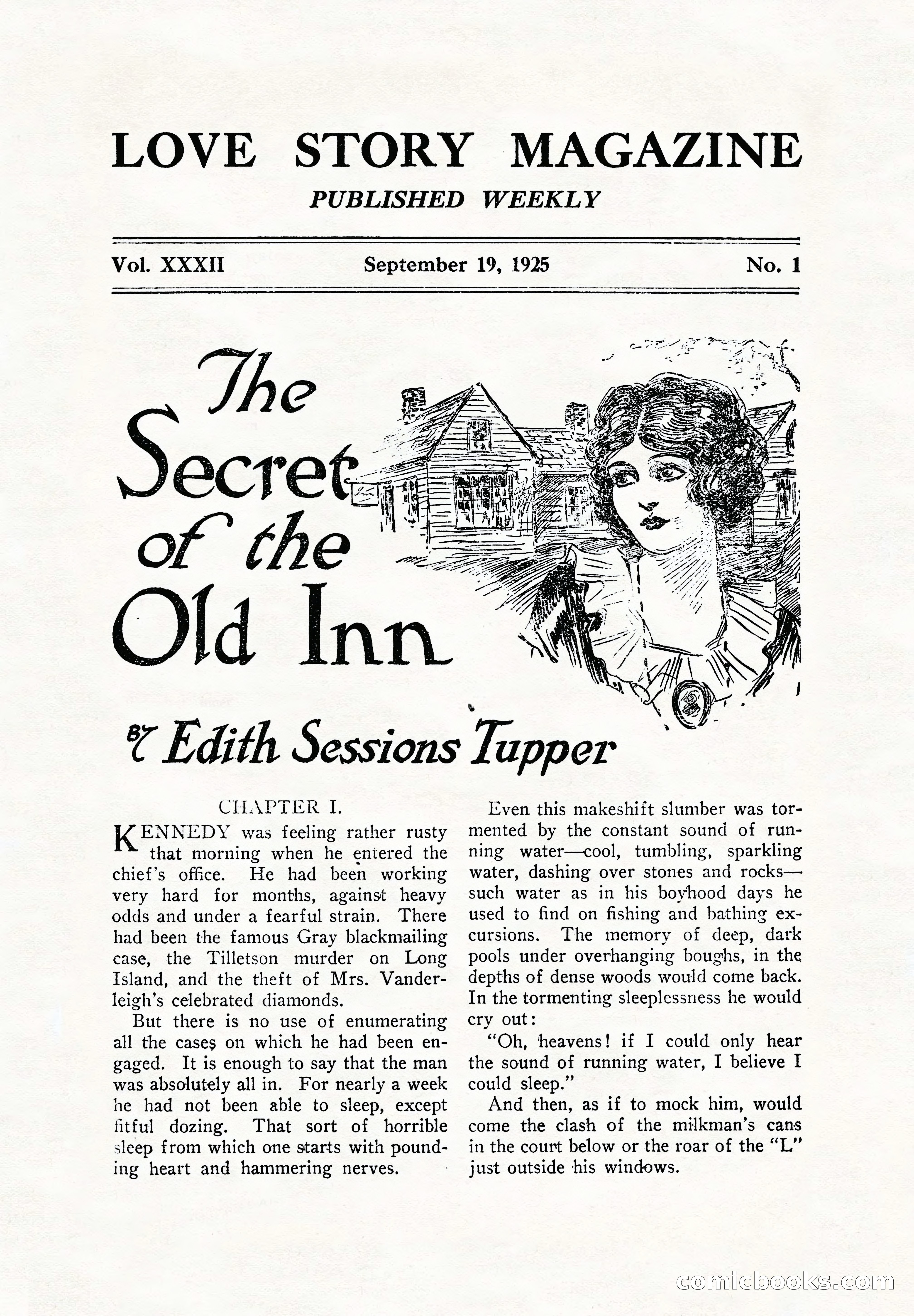 LOVE STORY MAGAZINE

PUBLISHED WEEKLY

Vol. XXXII

September 19, 1925

No. 1

The Secret of the Old Inn

By Edith Sessions Tupper

CHAPTER I.

KENNEDY was feeling rather rusty that morning when he entered the chief's office. He had been working very hard for months, against heavy odds and under a fearful strain. There had been the famous Gray blackmailing case, the Tilletson murder on Long Island, and the theft of Mrs. Vanderleigh's celebrated diamonds.

But there is no use of enumerating all the cases on which he had been engaged. It is enough to say that the man was absolutely all in. For nearly a week he had not been able to sleep, except fitful dozing. That sort of horrible sleep from which one starts with pounding heart and hammering nerves.

Even this makeshift slumber was tormented by the constant sound of running water—cool, tumbling, sparkling water, dashing over stones and rocks—such water as in his boyhood days he used to find on fishing and bathing excursions. The memory of deep, dark pools under overhanging boughs, in the depths of dense woods would come back. In the tormenting sleeplessness he would cry out:

"Oh, heavens! if I could only hear the sound of running water, I believe I could sleep."

And then, as if to mock him, would come the clash of the milkman's cans in the court below or the roar of the "L" just outside his windows.

comicbooks.com